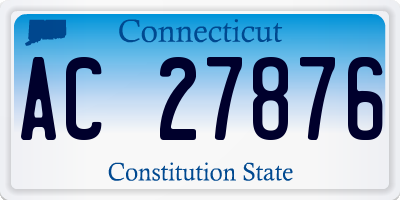 Connecticut

AC 27876

Constitution State